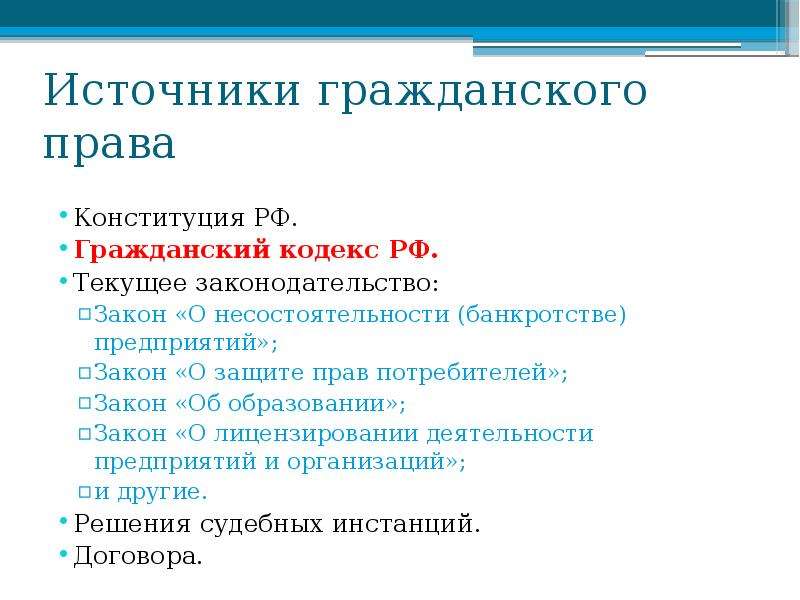 Источники гражданского права

• Конституция РФ.
• Гражданский кодекс РФ.
• Текущее законодательство:
  ▫ Закон «О несостоятельности (банкротстве) предприятий»;
  ▫ Закон «О защите прав потребителей»;
  ▫ Закон «Об образовании»;
  ▫ Закон «О лицензировании деятельности предприятий и организаций»;
  ▫ и другие.
• Решения судебных инстанций.
• Договора.